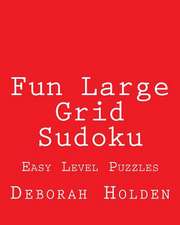 Fun Large Grid Sudoku

Easy Level Puzzles

Deborah Holden